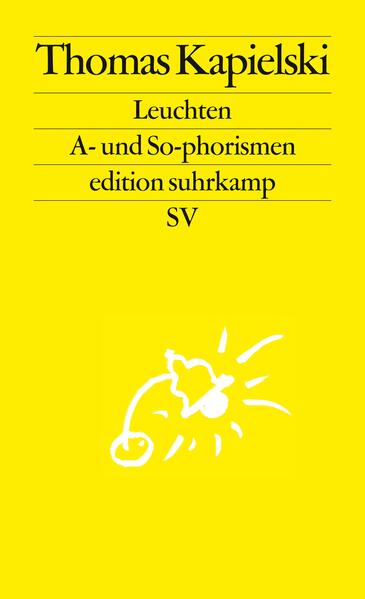 Thomas Kapielski

Leuchten

A- und So-phorismen

edition suhrkamp

SV